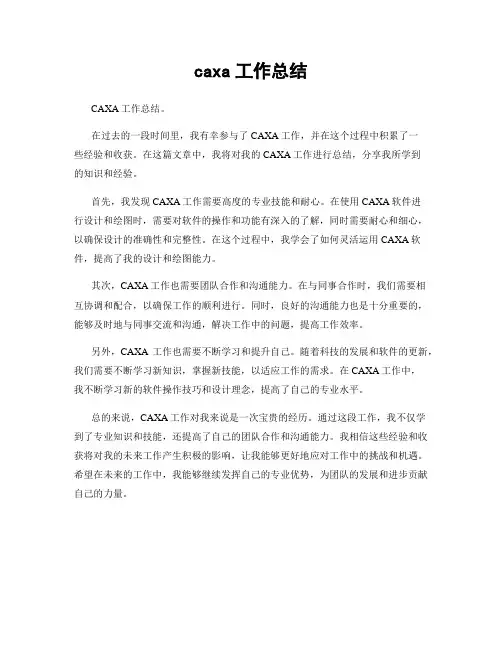 caxa 工作总结

CAXA 工作总结。

在过去的一段时间里，我有幸参与了 CAXA 工作，并在这个过程中积累了一些经验和收获。在这篇文章中，我将对我的 CAXA 工作进行总结，分享我所学到的知识和经验。

首先，我发现 CAXA 工作需要高度的专业技能和耐心。在使用 CAXA 软件进行设计和绘图时，需要对软件的操作和功能有深入的了解，同时需要耐心和细心，以确保设计的准确性和完整性。在这个过程中，我学会了如何灵活运用 CAXA 软件，提高了我的设计和绘图能力。

其次，CAXA 工作也需要团队合作和沟通能力。在与同事合作时，我们需要相互协调和配合，以确保工作的顺利进行。同时，良好的沟通能力也是十分重要的，能够及时地与同事交流和沟通，解决工作中的问题，提高工作效率。

另外，CAXA 工作也需要不断学习和提升自己。随着科技的发展和软件的更新，我们需要不断学习新知识，掌握新技能，以适应工作的需求。在 CAXA 工作中，我不断学习新的软件操作技巧和设计理念，提高了自己的专业水平。

总的来说，CAXA 工作对我来说是一次宝贵的经历。通过这段工作，我不仅学到了专业知识和技能，还提高了自己的团队合作和沟通能力。我相信这些经验和收获将对我的未来工作产生积极的影响，让我能够更好地应对工作中的挑战和机遇。希望在未来的工作中，我能够继续发挥自己的专业优势，为团队的发展和进步贡献自己的力量。